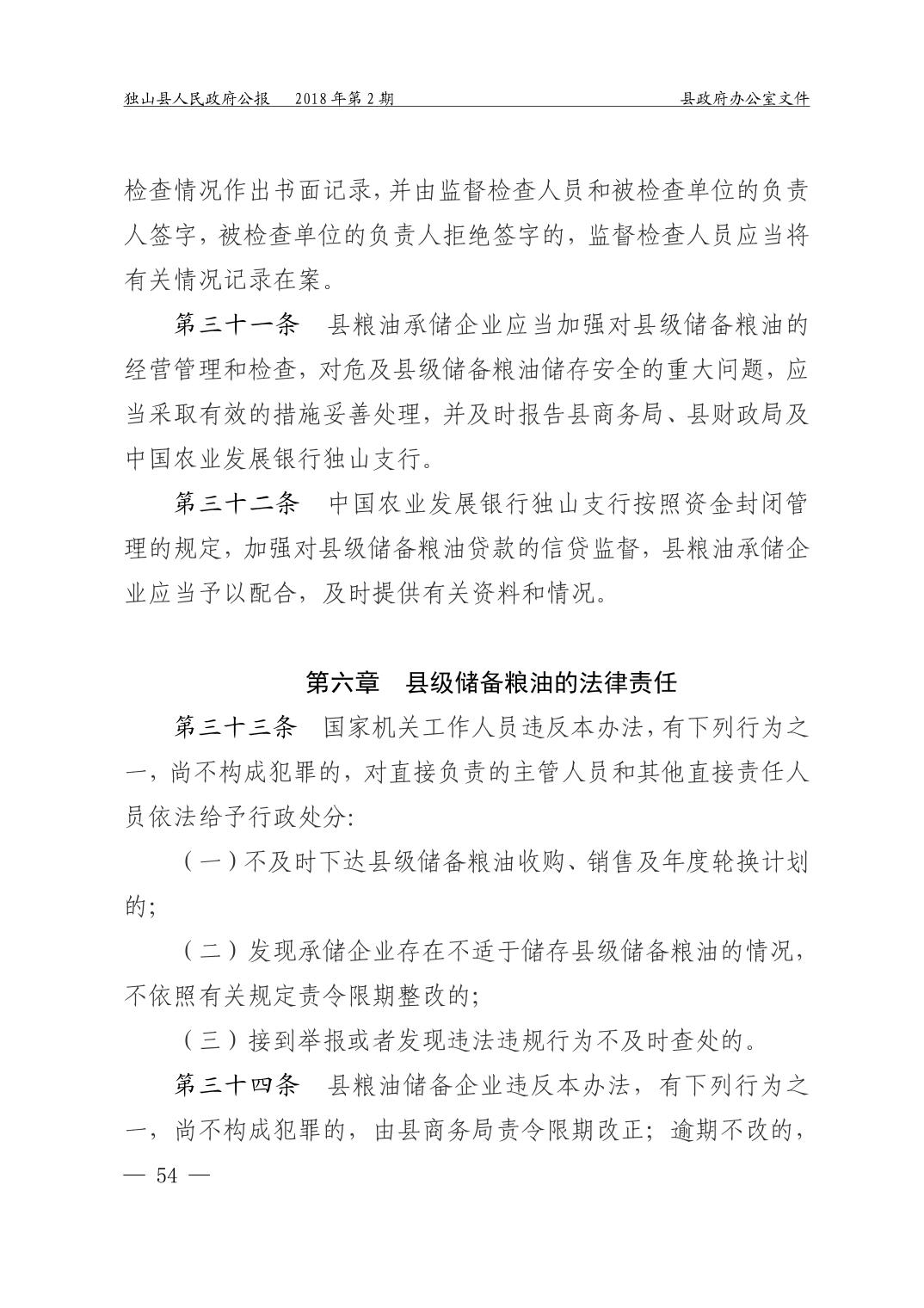 独山县人民政府公报　2018年第2期　　县政府办公室文件

检查情况作出书面记录，并由监督检查人员和被检查单位的负责人签字，被检查单位的负责人拒绝签字的，监督检查人员应当将有关情况记录在案。

第三十一条　县粮油承储企业应当加强对县级储备粮油的经营管理和检查，对危及县级储备粮油储存安全的重大问题，应当采取有效的措施妥善处理，并及时报告县商务局、县财政局及中国农业发展银行独山支行。

第三十二条　中国农业发展银行独山支行按照资金封闭管理的规定，加强对县级储备粮油贷款的信贷监督，县粮油承储企业应当予以配合，及时提供有关资料和情况。

第六章　县级储备粮油的法律责任

第三十三条　国家机关工作人员违反本办法，有下列行为之一，尚不构成犯罪的，对直接负责的主管人员和其他直接责任人员依法给予行政处分:

（一）不及时下达县级储备粮油收购、销售及年度轮换计划的;

（二）发现承储企业存在不适于储存县级储备粮油的情况，不依照有关规定责令限期整改的;

（三）接到举报或者发现违法违规行为不及时查处的。

第三十四条　县粮油储备企业违反本办法，有下列行为之一，尚不构成犯罪的，由县商务局责令限期改正；逾期不改的，

— 54 —